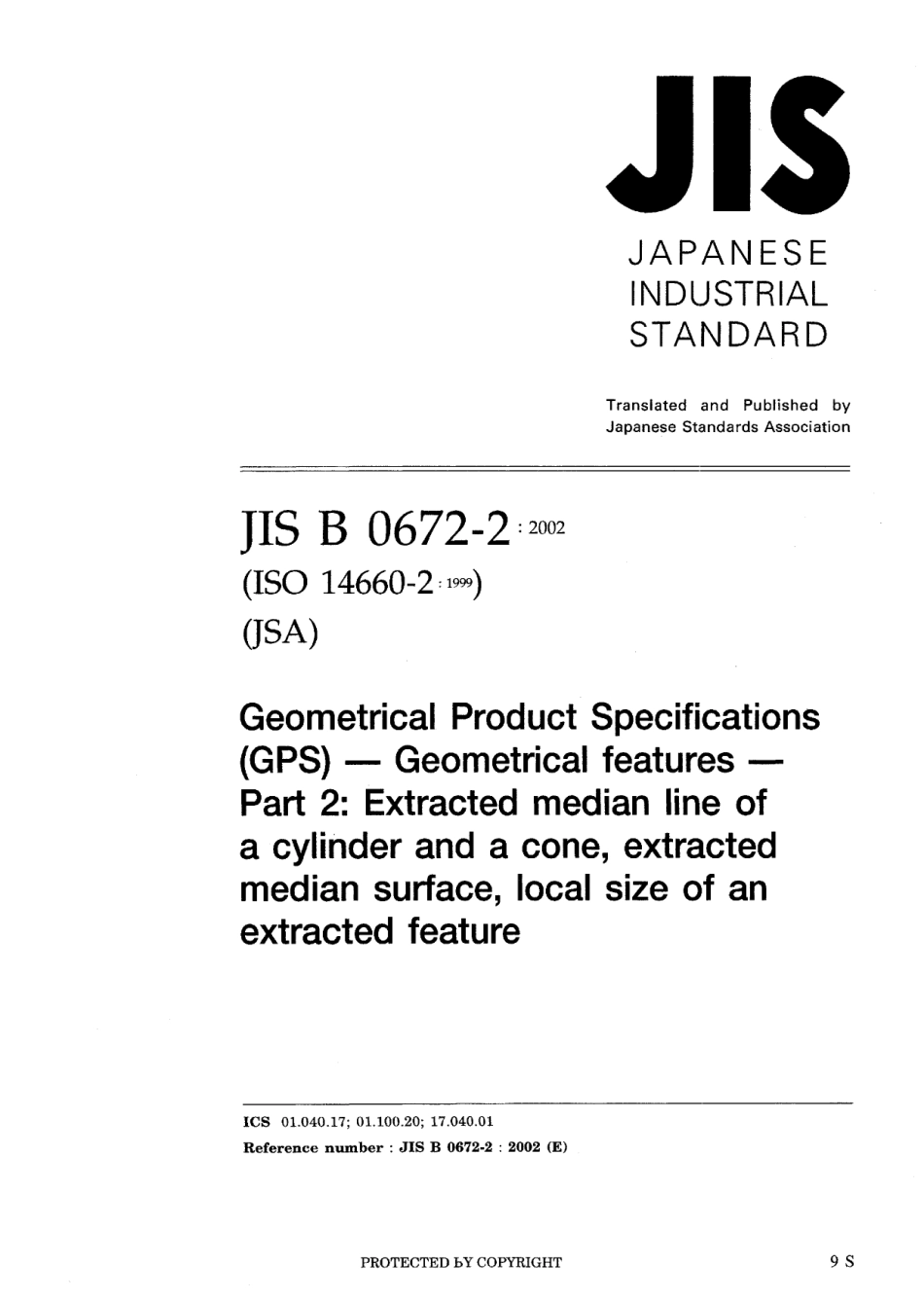 JIS

JAPANESE INDUSTRIAL STANDARD

Translated and Published by Japanese Standards Association

JIS B 0672-2 : 2002

(ISO 14660-2 : 1999)

(JSA)

Geometrical Product Specifications (GPS) — Geometrical features — Part 2: Extracted median line of a cylinder and a cone, extracted median surface, local size of an extracted feature

ICS 01.040.17; 01.100.20; 17.040.01
Reference number : JIS B 0672-2 : 2002 (E)

PROTECTED BY COPYRIGHT

9 S